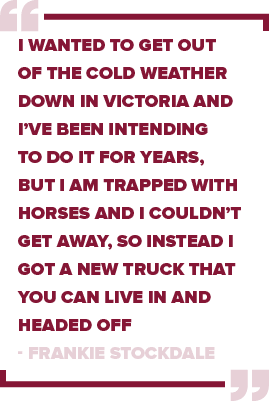 “

I WANTED TO GET OUT OF THE COLD WEATHER DOWN IN VICTORIA AND I’VE BEEN INTENDING TO DO IT FOR YEARS, BUT I AM TRAPPED WITH HORSES AND I COULDN’T GET AWAY, SO INSTEAD I GOT A NEW TRUCK THAT YOU CAN LIVE IN AND HEADED OFF

- FRANKIE STOCKDALE

”